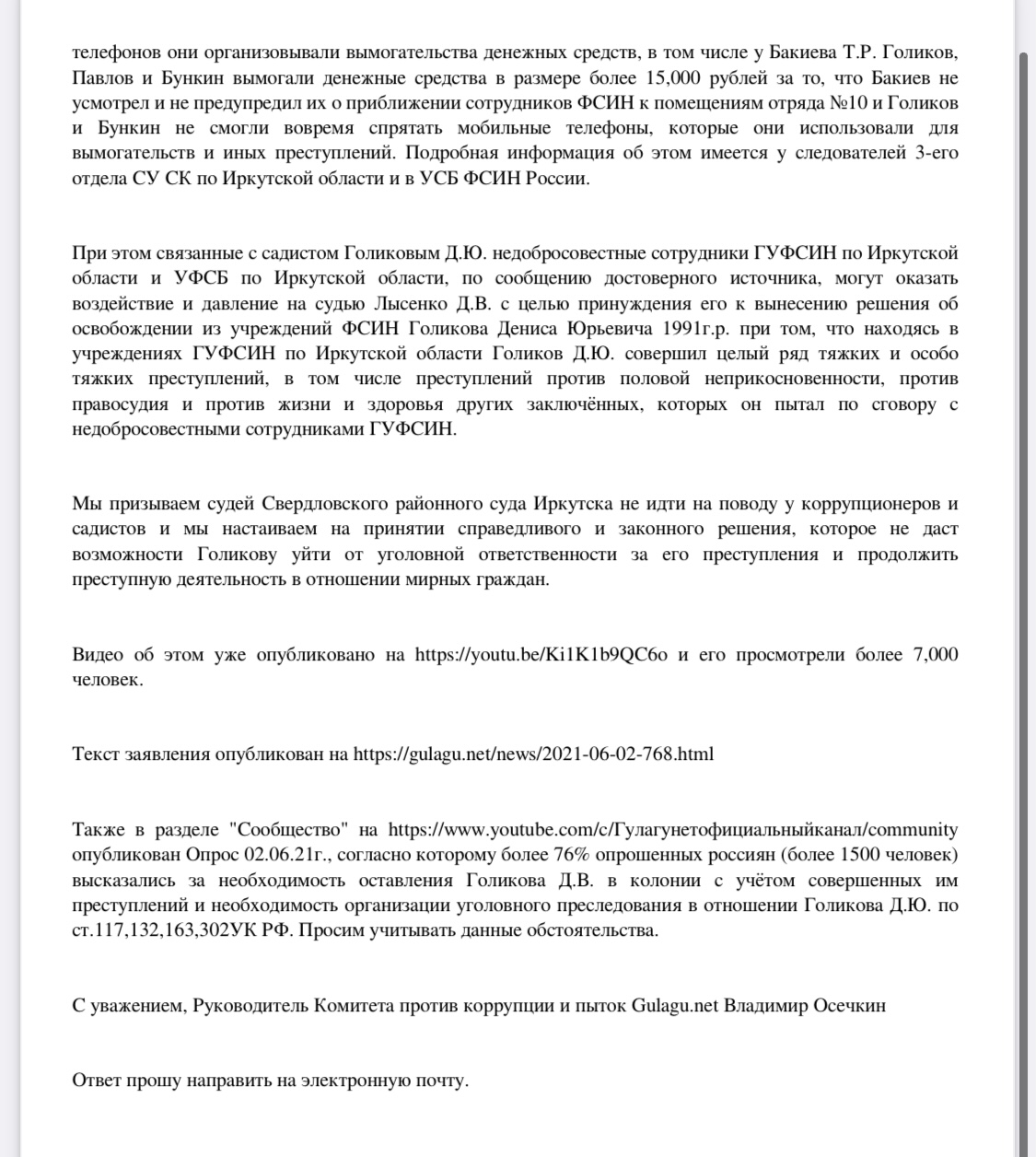 телефонов они организовывали вымогательства денежных средств, в том числе у Бакиева Т.Р. Голиков, Павлов и Бункин вымогали денежные средства в размере более 15,000 рублей за то, что Бакиев не усмотрел и не предупредил их о приближении сотрудников ФСИН к помещениям отряда №10 и Голиков и Бункин не смогли вовремя спрятать мобильные телефоны, которые они использовали для вымогательств и иных преступлений. Подробная информация об этом имеется у следователей 3-его отдела СУ СК по Иркутской области и в УСБ ФСИН России.

При этом связанные с садистом Голиковым Д.Ю. недобросовестные сотрудники ГУФСИН по Иркутской области и УФСБ по Иркутской области, по сообщению достоверного источника, могут оказать воздействие и давление на судью Лысенко Д.В. с целью принуждения его к вынесению решения об освобождении из учреждений ФСИН Голикова Дениса Юрьевича 1991г.р. при том, что находясь в учреждениях ГУФСИН по Иркутской области Голиков Д.Ю. совершил целый ряд тяжких и особо тяжких преступлений, в том числе преступлений против половой неприкосновенности, против правосудия и против жизни и здоровья других заключённых, которых он пытал по сговору с недобросовестными сотрудниками ГУФСИН.

Мы призываем судей Свердловского районного суда Иркутска не идти на поводу у коррупционеров и садистов и мы настаиваем на принятии справедливого и законного решения, которое не даст возможности Голикову уйти от уголовной ответственности за его преступления и продолжить преступную деятельность в отношении мирных граждан.

Видео об этом уже опубликовано на https://youtu.be/Ki1K1b9QC6o и его просмотрели более 7,000 человек.

Текст заявления опубликован на https://gulagu.net/news/2021-06-02-768.html

Также в разделе "Сообщество" на https://www.youtube.com/c/Гулагунетофициальныйканал/community опубликован Опрос 02.06.21г., согласно которому более 76% опрошенных россиян (более 1500 человек) высказались за необходимость оставления Голикова Д.В. в колонии с учётом совершенных им преступлений и необходимость организации уголовного преследования в отношении Голикова Д.Ю. по ст.117,132,163,302УК РФ. Просим учитывать данные обстоятельства.

С уважением, Руководитель Комитета против коррупции и пыток Gulagu.net Владимир Осечкин

Ответ прошу направить на электронную почту.